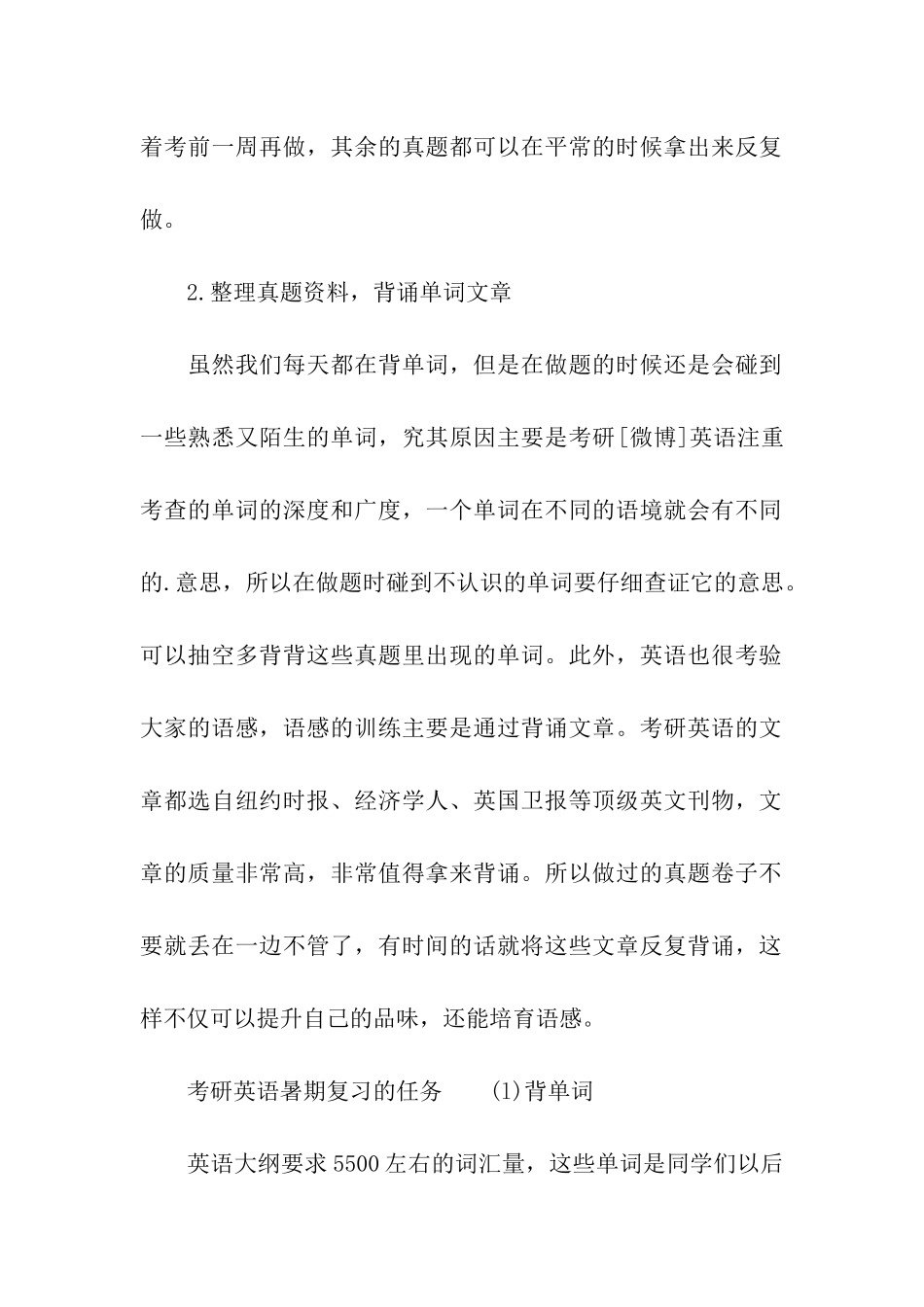 着考前一周再做，其余的真题都可以在平常的时候拿出来反复做。

2.整理真题资料，背诵单词文章

虽然我们每天都在背单词，但是在做题的时候还是会碰到一些熟悉又陌生的单词，究其原因主要是考研[微博]英语注重考查的单词的深度和广度，一个单词在不同的语境就会有不同的.意思，所以在做题时碰到不认识的单词要仔细查证它的意思。可以抽空多背背这些真题里出现的单词。此外，英语也很考验大家的语感，语感的训练主要是通过背诵文章。考研英语的文章都选自纽约时报、经济学人、英国卫报等顶级英文刊物，文章的质量非常高，非常值得拿来背诵。所以做过的真题卷子不要就丢在一边不管了，有时间的话就将这些文章反复背诵，这样不仅可以提升自己的品味，还能培育语感。

考研英语暑期复习的任务　(1)背单词

英语大纲要求5500左右的词汇量，这些单词是同学们以后